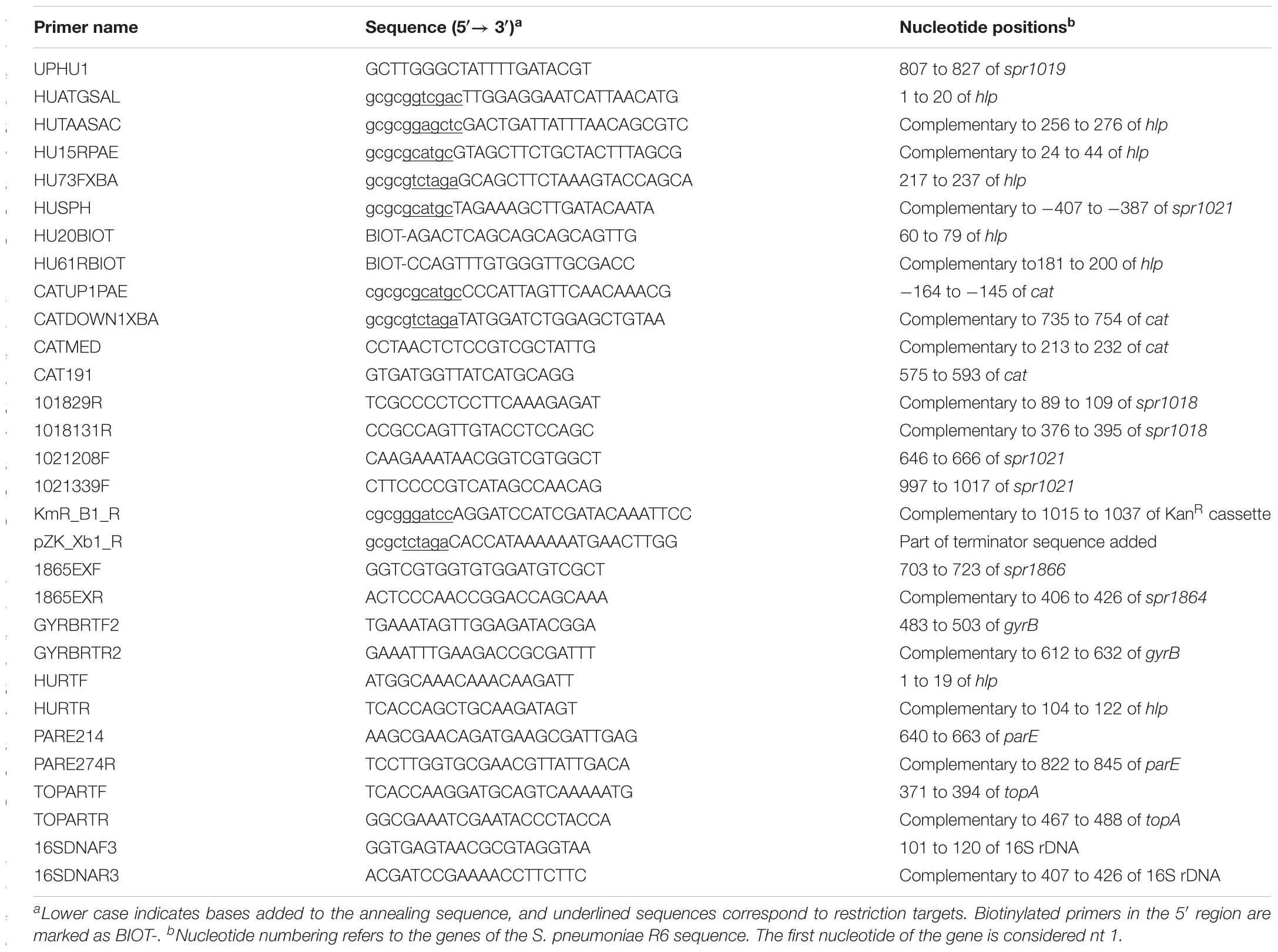 | Primer name | Sequence (5′→ 3′)$^a$ | Nucleotide positions$^b$ |
|---|---|---|
| UPHU1 | GCTTGGGCTATTTTGATACGT | 807 to 827 of spr1019 |
| HUATGSAL | gcgcggtcgacTTGGAGGAATCATTAACATG | 1 to 20 of hlp |
| HUTAASAC | gcgcggagctcGACTGATTATTTAACAGCGTC | Complementary to 256 to 276 of hlp |
| HU15RPAE | gcgcgcatgcGTAGCTTCTGCTACTTTAGCG | Complementary to 24 to 44 of hlp |
| HU73FXBA | gcgcgtctagaGCAGCTTCTAAAGTACCAGCA | 217 to 237 of hlp |
| HUSPH | gcgcgcatgcTAGAAAGCTTGATACAATA | Complementary to −407 to −387 of spr1021 |
| HU20BIOT | BIOT-AGACTCAGCAGCAGCAGTTG | 60 to 79 of hlp |
| HU61RBIOT | BIOT-CCAGTTTGTGGGTTGCGACC | Complementary to181 to 200 of hlp |
| CATUP1PAE | cgcgcgcatgcCCCATTAGTTCAACAAACG | −164 to −145 of cat |
| CATDOWN1XBA | gcgcgtctagaTATGGATCTGGAGCTGTAA | Complementary to 735 to 754 of cat |
| CATMED | CCTAACTCTCCGTCGCTATTG | Complementary to 213 to 232 of cat |
| CAT191 | GTGATGGTTATCATGCAGG | 575 to 593 of cat |
| 101829R | TCGCCCCTCCTTCAAAGAGAT | Complementary to 89 to 109 of spr1018 |
| 1018131R | CCGCCAGTTGTACCTCCAGC | Complementary to 376 to 395 of spr1018 |
| 1021208F | CAAGAAATAACGGTCGTGGCT | 646 to 666 of spr1021 |
| 1021339F | CTTCCCCGTCATAGCCAACAG | 997 to 1017 of spr1021 |
| KmR_B1_R | cgcgggatccAGGATCCATCGATACAAATTCC | Complementary to 1015 to 1037 of Kan$^R$ cassette |
| pZK_Xb1_R | gcgctctagaCACCATAAAAAATGAACTTGG | Part of terminator sequence added |
| 1865EXF | GGTCGTGGTGTGGATGTCGCT | 703 to 723 of spr1866 |
| 1865EXR | ACTCCCAACCGGACCAGCAAA | Complementary to 406 to 426 of spr1864 |
| GYRBRTF2 | TGAAATAGTTGGAGATACGGA | 483 to 503 of gyrB |
| GYRBRTR2 | GAAATTTGAAGACCGCGATTT | Complementary to 612 to 632 of gyrB |
| HURTF | ATGGCAAACAAACAAGATT | 1 to 19 of hlp |
| HURTR | TCACCAGCTGCAAGATAGT | Complementary to 104 to 122 of hlp |
| PARE214 | AAGCGAACAGATGAAGCGATTGAG | 640 to 663 of parE |
| PARE274R | TCCTTGGTGCGAACGTTATTGACA | Complementary to 822 to 845 of parE |
| TOPARTF | TCACCAAGGATGCAGTCAAAAATG | 371 to 394 of topA |
| TOPARTR | GGCGAAATCGAATACCCTACCA | Complementary to 467 to 488 of topA |
| 16SDNAF3 | GGTGAGTAACGCGTAGGTAA | 101 to 120 of 16S rDNA |
| 16SDNAR3 | ACGATCCGAAAACCTTCTTC | Complementary to 407 to 426 of 16S rDNA |

$^a$Lower case indicates bases added to the annealing sequence, and underlined sequences correspond to restriction targets. Biotinylated primers in the 5′ region are marked as BIOT-. $^b$Nucleotide numbering refers to the genes of the S. pneumoniae R6 sequence. The first nucleotide of the gene is considered nt 1.